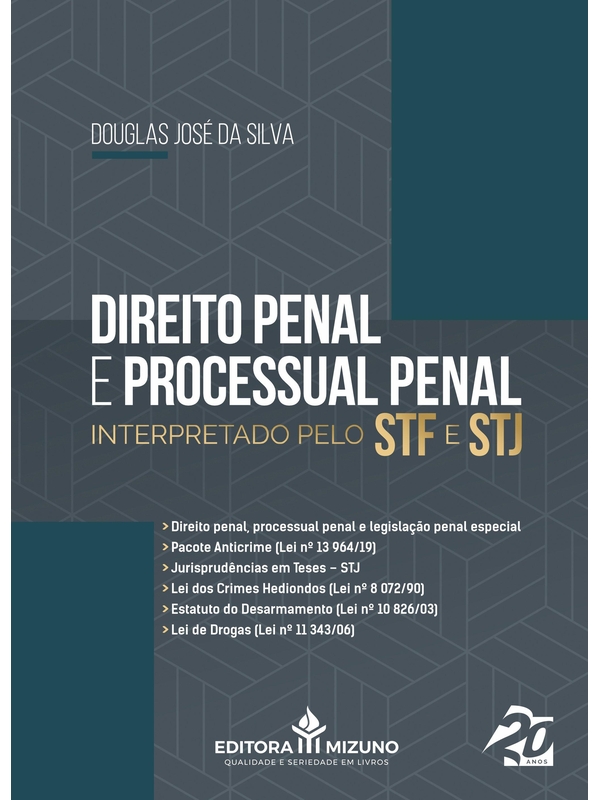 DOUGLAS JOSÉ DA SILVA

DIREITO PENAL
E PROCESSUAL PENAL
INTERPRETADO PELO STF E STJ

> Direito penal, processual penal e legislação penal especial
> Pacote Anticrime (Lei nº 13 964/19)
> Jurisprudências em Teses – STJ
> Lei dos Crimes Hediondos (Lei nº 8 072/90)
> Estatuto do Desarmamento (Lei nº 10 826/03)
> Lei de Drogas (Lei nº 11 343/06)

EDITORA MIZUNO
QUALIDADE E SERIEDADE EM LIVROS

20 ANOS